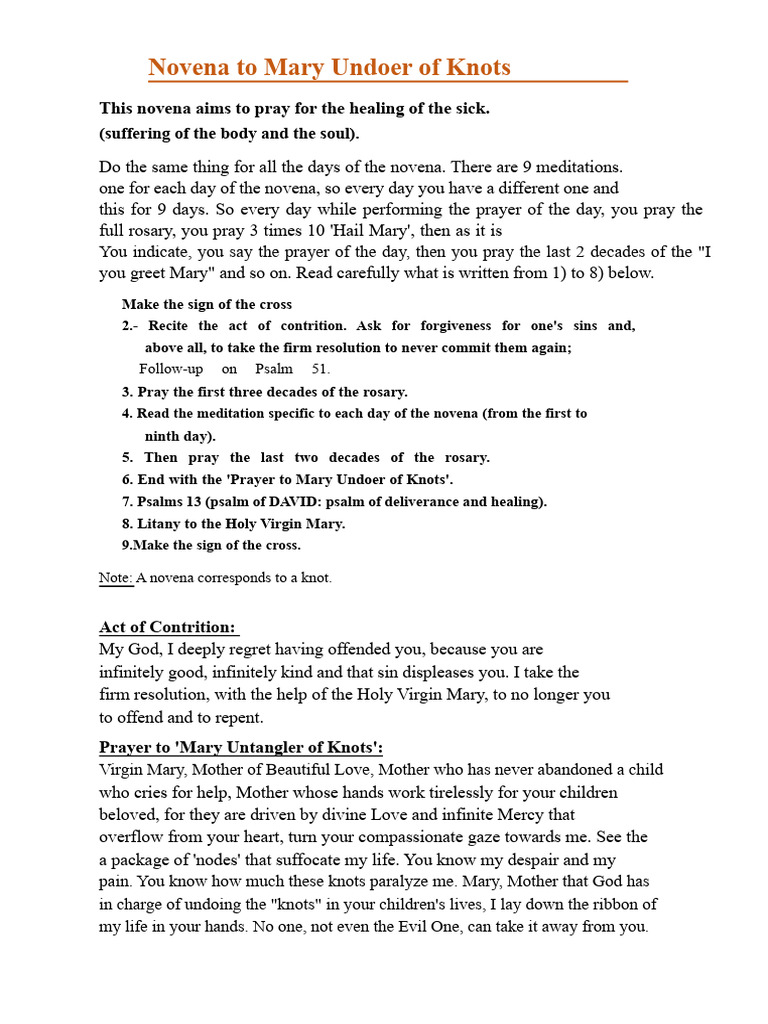 Novena to Mary Undoer of Knots

This novena aims to pray for the healing of the sick.
(suffering of the body and the soul).

Do the same thing for all the days of the novena. There are 9 meditations. one for each day of the novena, so every day you have a different one and this for 9 days. So every day while performing the prayer of the day, you pray the full rosary, you pray 3 times 10 'Hail Mary', then as it is
You indicate, you say the prayer of the day, then you pray the last 2 decades of the "I you greet Mary" and so on. Read carefully what is written from 1) to 8) below.

Make the sign of the cross
2.- Recite the act of contrition. Ask for forgiveness for one's sins and, above all, to take the firm resolution to never commit them again;
Follow-up on Psalm 51.
3. Pray the first three decades of the rosary.
4. Read the meditation specific to each day of the novena (from the first to ninth day).
5. Then pray the last two decades of the rosary.
6. End with the 'Prayer to Mary Undoer of Knots'.
7. Psalms 13 (psalm of DAVID: psalm of deliverance and healing).
8. Litany to the Holy Virgin Mary.
9.Make the sign of the cross.

Note: A novena corresponds to a knot.

Act of Contrition:
My God, I deeply regret having offended you, because you are infinitely good, infinitely kind and that sin displeases you. I take the firm resolution, with the help of the Holy Virgin Mary, to no longer you to offend and to repent.

Prayer to 'Mary Untangler of Knots':
Virgin Mary, Mother of Beautiful Love, Mother who has never abandoned a child who cries for help, Mother whose hands work tirelessly for your children beloved, for they are driven by divine Love and infinite Mercy that overflow from your heart, turn your compassionate gaze towards me. See the a package of 'nodes' that suffocate my life. You know my despair and my pain. You know how much these knots paralyze me. Mary, Mother that God has in charge of undoing the "knots" in your children's lives, I lay down the ribbon of my life in your hands. No one, not even the Evil One, can take it away from you.